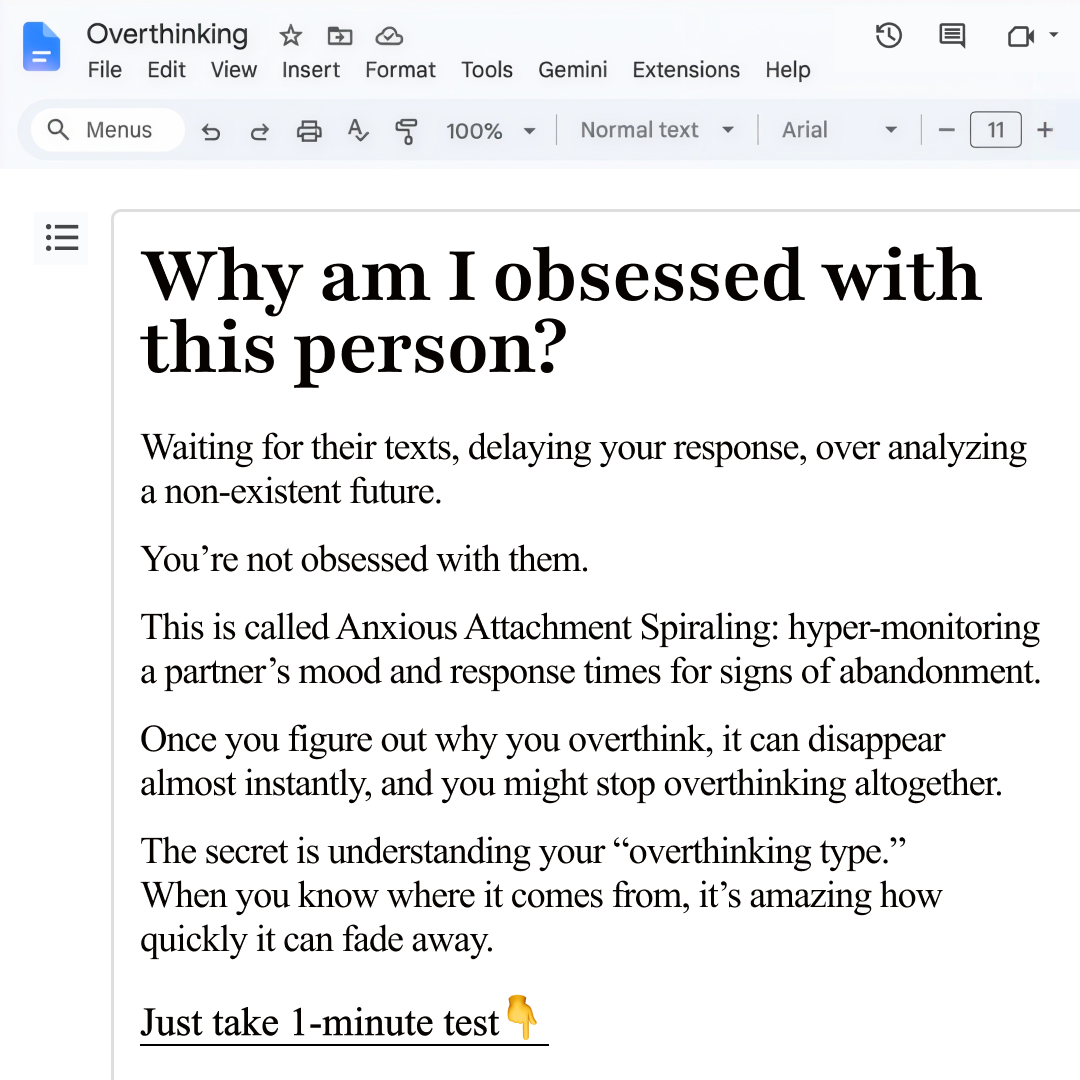 Overthinking
File Edit View Insert Format Tools Gemini Extensions Help
Menus 100% Normal text Arial 11

Why am I obsessed with this person?

Waiting for their texts, delaying your response, over analyzing a non-existent future.

You’re not obsessed with them.

This is called Anxious Attachment Spiraling: hyper-monitoring a partner’s mood and response times for signs of abandonment.

Once you figure out why you overthink, it can disappear almost instantly, and you might stop overthinking altogether.

The secret is understanding your “overthinking type.” When you know where it comes from, it’s amazing how quickly it can fade away.

Just take 1-minute test👇